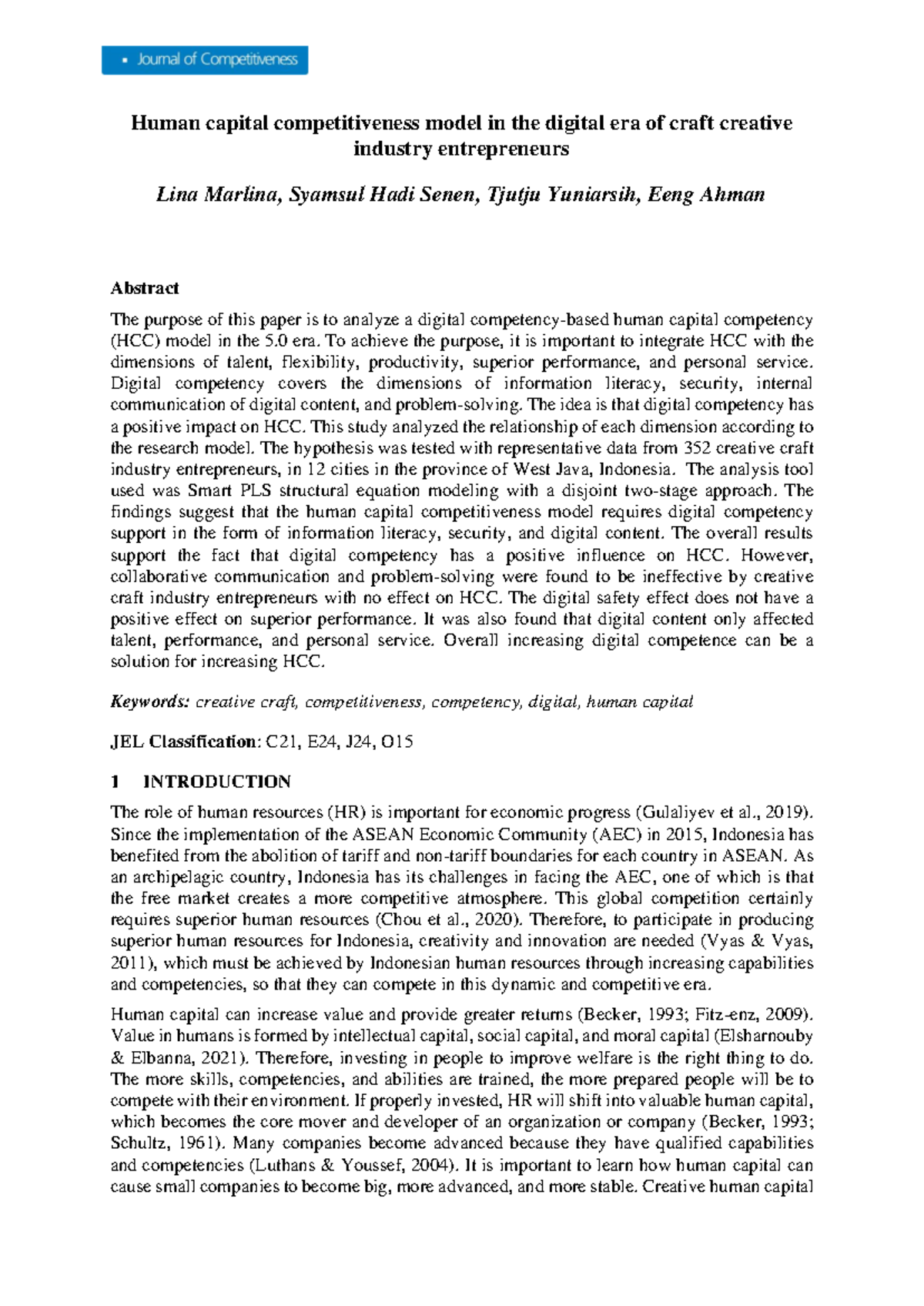 • Journal of Competitiveness

Human capital competitiveness model in the digital era of craft creative industry entrepreneurs

Lina Marlina, Syamsul Hadi Senen, Tjutju Yuniarsih, Eeng Ahman

Abstract

The purpose of this paper is to analyze a digital competency-based human capital competency (HCC) model in the 5.0 era. To achieve the purpose, it is important to integrate HCC with the dimensions of talent, flexibility, productivity, superior performance, and personal service. Digital competency covers the dimensions of information literacy, security, internal communication of digital content, and problem-solving. The idea is that digital competency has a positive impact on HCC. This study analyzed the relationship of each dimension according to the research model. The hypothesis was tested with representative data from 352 creative craft industry entrepreneurs, in 12 cities in the province of West Java, Indonesia. The analysis tool used was Smart PLS structural equation modeling with a disjoint two-stage approach. The findings suggest that the human capital competitiveness model requires digital competency support in the form of information literacy, security, and digital content. The overall results support the fact that digital competency has a positive influence on HCC. However, collaborative communication and problem-solving were found to be ineffective by creative craft industry entrepreneurs with no effect on HCC. The digital safety effect does not have a positive effect on superior performance. It was also found that digital content only affected talent, performance, and personal service. Overall increasing digital competence can be a solution for increasing HCC.

Keywords: creative craft, competitiveness, competency, digital, human capital

JEL Classification: C21, E24, J24, O15

1 INTRODUCTION

The role of human resources (HR) is important for economic progress (Gulaliyev et al., 2019). Since the implementation of the ASEAN Economic Community (AEC) in 2015, Indonesia has benefited from the abolition of tariff and non-tariff boundaries for each country in ASEAN. As an archipelagic country, Indonesia has its challenges in facing the AEC, one of which is that the free market creates a more competitive atmosphere. This global competition certainly requires superior human resources (Chou et al., 2020). Therefore, to participate in producing superior human resources for Indonesia, creativity and innovation are needed (Vyas & Vyas, 2011), which must be achieved by Indonesian human resources through increasing capabilities and competencies, so that they can compete in this dynamic and competitive era.

Human capital can increase value and provide greater returns (Becker, 1993; Fitz-enz, 2009). Value in humans is formed by intellectual capital, social capital, and moral capital (Elsharnouby & Elbanna, 2021). Therefore, investing in people to improve welfare is the right thing to do. The more skills, competencies, and abilities are trained, the more prepared people will be to compete with their environment. If properly invested, HR will shift into valuable human capital, which becomes the core mover and developer of an organization or company (Becker, 1993; Schultz, 1961). Many companies become advanced because they have qualified capabilities and competencies (Luthans & Youssef, 2004). It is important to learn how human capital can cause small companies to become big, more advanced, and more stable. Creative human capital